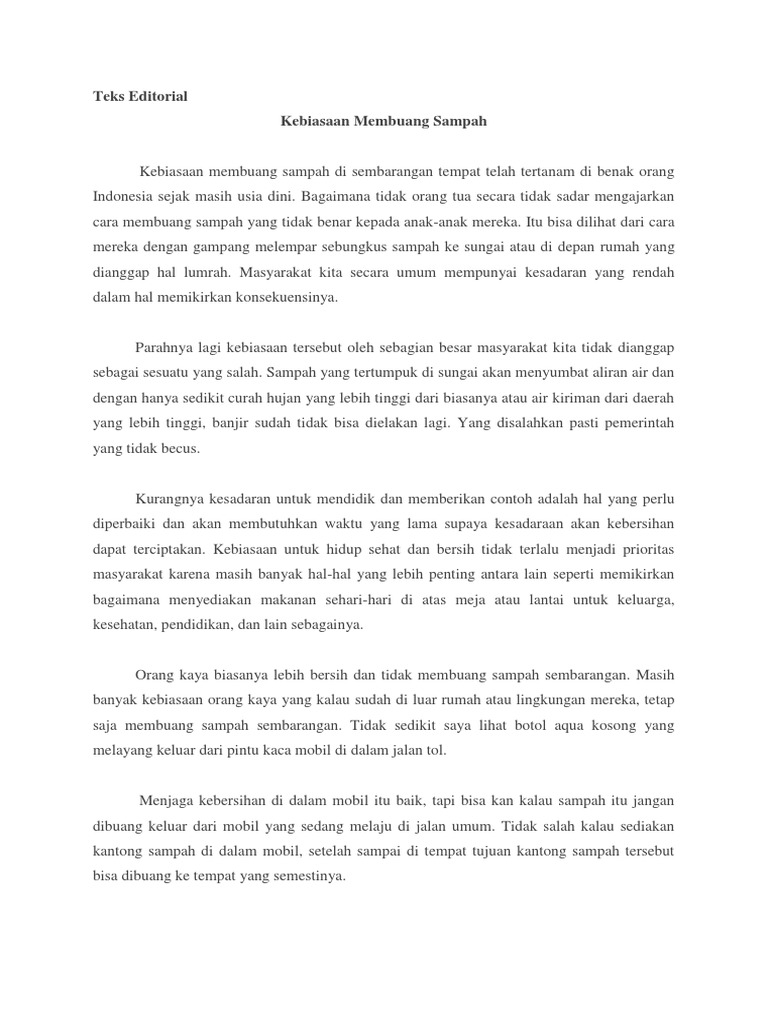 Teks Editorial

Kebiasaan Membuang Sampah

Kebiasaan membuang sampah di sembarangan tempat telah tertanam di benak orang Indonesia sejak masih usia dini. Bagaimana tidak orang tua secara tidak sadar mengajarkan cara membuang sampah yang tidak benar kepada anak-anak mereka. Itu bisa dilihat dari cara mereka dengan gampang melempar sebungkus sampah ke sungai atau di depan rumah yang dianggap hal lumrah. Masyarakat kita secara umum mempunyai kesadaran yang rendah dalam hal memikirkan konsekuensinya.

Parahnya lagi kebiasaan tersebut oleh sebagian besar masyarakat kita tidak dianggap sebagai sesuatu yang salah. Sampah yang tertumpuk di sungai akan menyumbat aliran air dan dengan hanya sedikit curah hujan yang lebih tinggi dari biasanya atau air kiriman dari daerah yang lebih tinggi, banjir sudah tidak bisa dielakan lagi. Yang disalahkan pasti pemerintah yang tidak becus.

Kurangnya kesadaran untuk mendidik dan memberikan contoh adalah hal yang perlu diperbaiki dan akan membutuhkan waktu yang lama supaya kesadaraan akan kebersihan dapat terciptakan. Kebiasaan untuk hidup sehat dan bersih tidak terlalu menjadi prioritas masyarakat karena masih banyak hal-hal yang lebih penting antara lain seperti memikirkan bagaimana menyediakan makanan sehari-hari di atas meja atau lantai untuk keluarga, kesehatan, pendidikan, dan lain sebagainya.

Orang kaya biasanya lebih bersih dan tidak membuang sampah sembarangan. Masih banyak kebiasaan orang kaya yang kalau sudah di luar rumah atau lingkungan mereka, tetap saja membuang sampah sembarangan. Tidak sedikit saya lihat botol aqua kosong yang melayang keluar dari pintu kaca mobil di dalam jalan tol.

Menjaga kebersihan di dalam mobil itu baik, tapi bisa kan kalau sampah itu jangan dibuang keluar dari mobil yang sedang melaju di jalan umum. Tidak salah kalau sediakan kantong sampah di dalam mobil, setelah sampai di tempat tujuan kantong sampah tersebut bisa dibuang ke tempat yang semestinya.